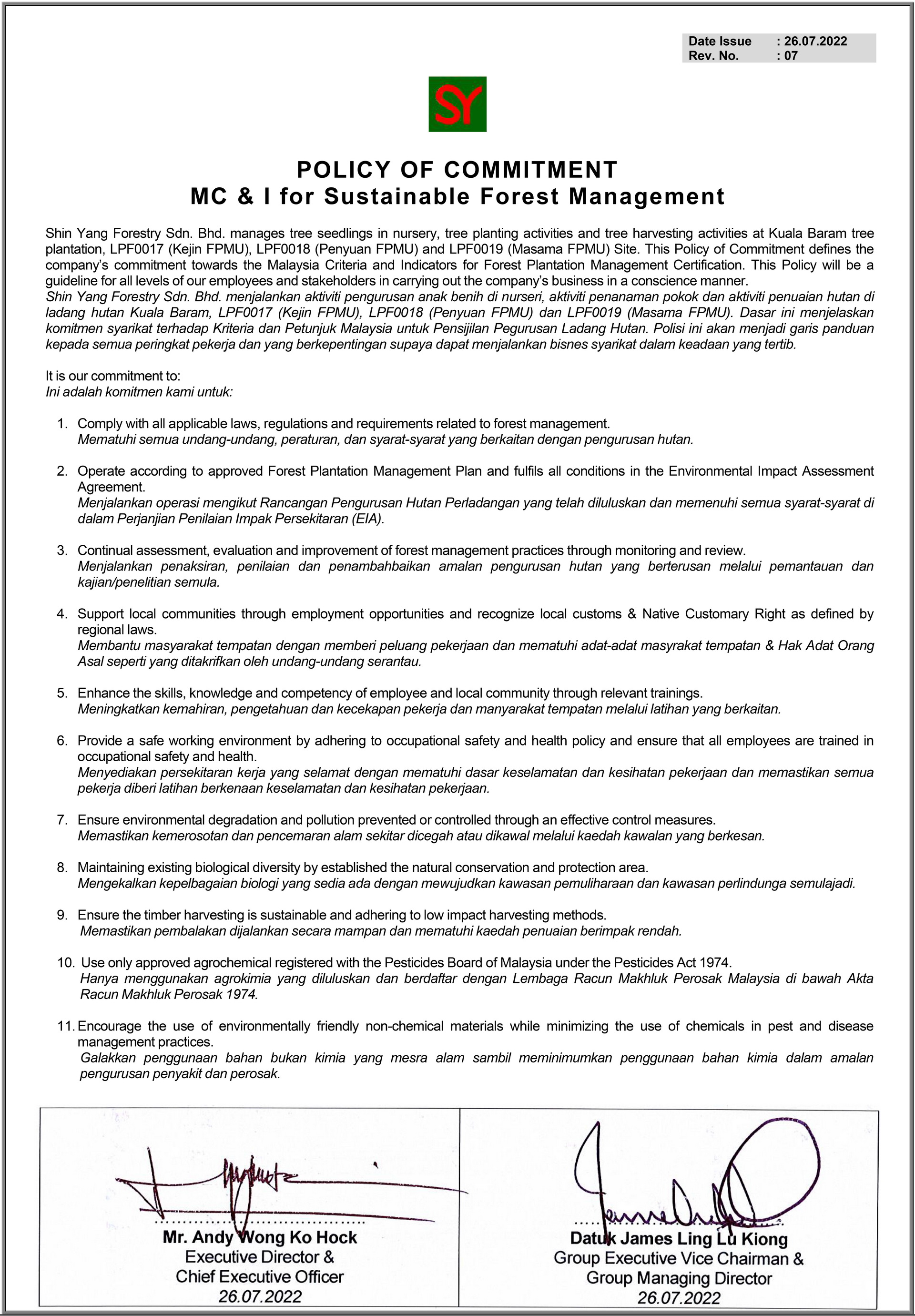 Date Issue : 26.07.2022
Rev. No. : 07

SY

POLICY OF COMMITMENT
MC & I for Sustainable Forest Management

Shin Yang Forestry Sdn. Bhd. manages tree seedlings in nursery, tree planting activities and tree harvesting activities at Kuala Baram tree plantation, LPF0017 (Kejin FPMU), LPF0018 (Penyuan FPMU) and LPF0019 (Masama FPMU) Site. This Policy of Commitment defines the company's commitment towards the Malaysia Criteria and Indicators for Forest Plantation Management Certification. This Policy will be a guideline for all levels of our employees and stakeholders in carrying out the company's business in a conscience manner.
Shin Yang Forestry Sdn. Bhd. menjalankan aktiviti pengurusan anak benih di nurseri, aktiviti penanaman pokok dan aktiviti penuaian hutan di ladang hutan Kuala Baram, LPF0017 (Kejin FPMU), LPF0018 (Penyuan FPMU) dan LPF0019 (Masama FPMU). Dasar ini menjelaskan komitmen syarikat terhadap Kriteria dan Petunjuk Malaysia untuk Pensijilan Pegurusan Ladang Hutan. Polisi ini akan menjadi garis panduan kepada semua peringkat pekerja dan yang berkepentingan supaya dapat menjalankan bisnes syarikat dalam keadaan yang tertib.

It is our commitment to:
Ini adalah komitmen kami untuk:

1. Comply with all applicable laws, regulations and requirements related to forest management.
Mematuhi semua undang-undang, peraturan, dan syarat-syarat yang berkaitan dengan pengurusan hutan.

2. Operate according to approved Forest Plantation Management Plan and fulfils all conditions in the Environmental Impact Assessment Agreement.
Menjalankan operasi mengikut Rancangan Pengurusan Hutan Perladangan yang telah diluluskan dan memenuhi semua syarat-syarat di dalam Perjanjian Penilaian Impak Persekitaran (EIA).

3. Continual assessment, evaluation and improvement of forest management practices through monitoring and review.
Menjalankan penaksiran, penilaian dan penambahbaikan amalan pengurusan hutan yang berterusan melalui pemantauan dan kajian/penelitian semula.

4. Support local communities through employment opportunities and recognize local customs & Native Customary Right as defined by regional laws.
Membantu masyarakat tempatan dengan memberi peluang pekerjaan dan mematuhi adat-adat masyrakat tempatan & Hak Adat Orang Asal seperti yang ditakrifkan oleh undang-undang serantau.

5. Enhance the skills, knowledge and competency of employee and local community through relevant trainings.
Meningkatkan kemahiran, pengetahuan dan kecekapan pekerja dan manyarakat tempatan melalui latihan yang berkaitan.

6. Provide a safe working environment by adhering to occupational safety and health policy and ensure that all employees are trained in occupational safety and health.
Menyediakan persekitaran kerja yang selamat dengan mematuhi dasar keselamatan dan kesihatan pekerjaan dan memastikan semua pekerja diberi latihan berkenaan keselamatan dan kesihatan pekerjaan.

7. Ensure environmental degradation and pollution prevented or controlled through an effective control measures.
Memastikan kemerosotan dan pencemaran alam sekitar dicegah atau dikawal melalui kaedah kawalan yang berkesan.

8. Maintaining existing biological diversity by established the natural conservation and protection area.
Mengekalkan kepelbagaian biologi yang sedia ada dengan mewujudkan kawasan pemuliharaan dan kawasan perlindunga semulajadi.

9. Ensure the timber harvesting is sustainable and adhering to low impact harvesting methods.
Memastikan pembalakan dijalankan secara mampan dan mematuhi kaedah penuaian berimpak rendah.

10. Use only approved agrochemical registered with the Pesticides Board of Malaysia under the Pesticides Act 1974.
Hanya menggunakan agrokimia yang diluluskan dan berdaftar dengan Lembaga Racun Makhluk Perosak Malaysia di bawah Akta Racun Makhluk Perosak 1974.

11. Encourage the use of environmentally friendly non-chemical materials while minimizing the use of chemicals in pest and disease management practices.
Galakkan penggunaan bahan bukan kimia yang mesra alam sambil meminimumkan penggunaan bahan kimia dalam amalan pengurusan penyakit dan perosak.

Mr. Andy Wong Ko Hock
Executive Director &
Chief Executive Officer
26.07.2022

Datuk James Ling Lu Kiong
Group Executive Vice Chairman &
Group Managing Director
26.07.2022